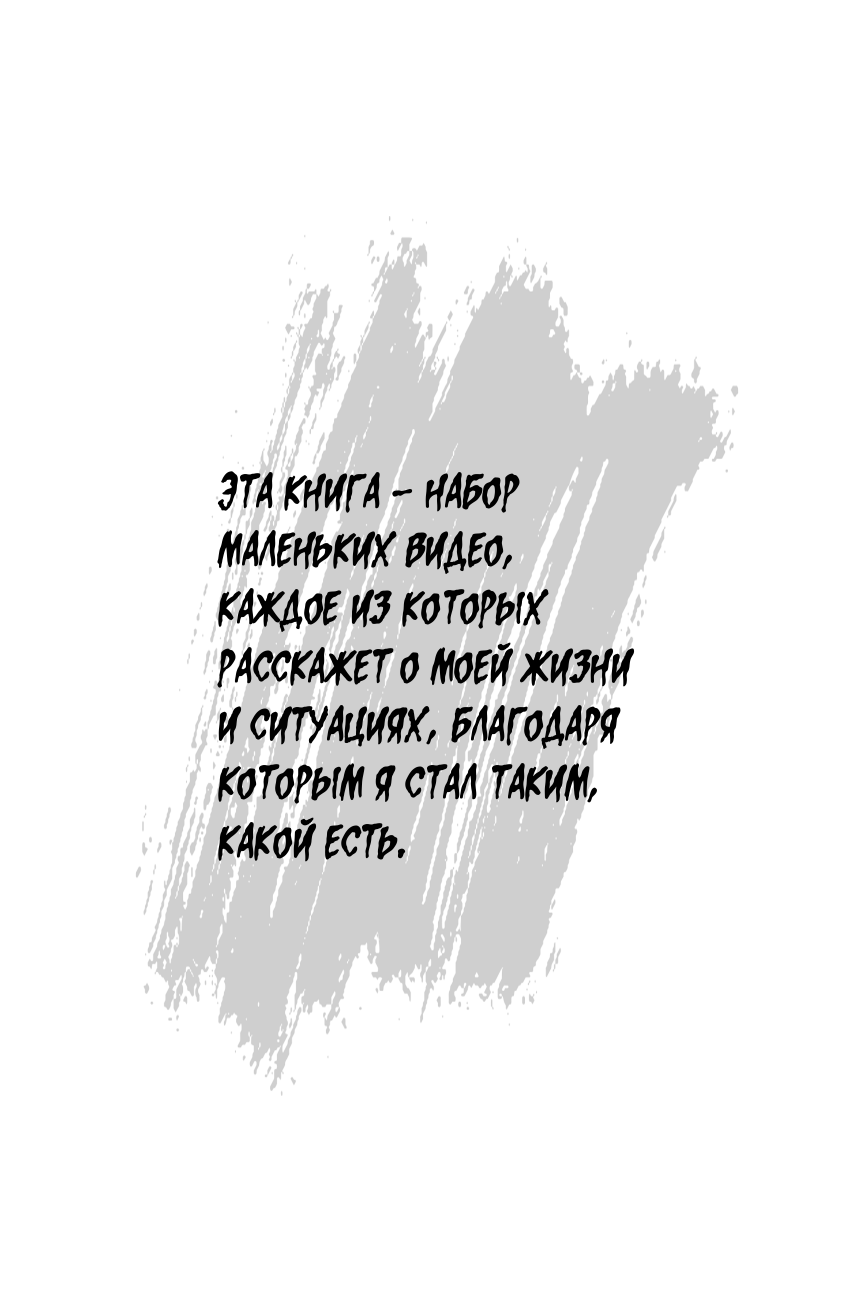 ЭТА КНИГА – НАБОР МАЛЕНЬКИХ ВИДЕО, КАЖДОЕ ИЗ КОТОРЫХ РАССКАЖЕТ О МОЕЙ ЖИЗНИ И СИТУАЦИЯХ, БЛАГОДАРЯ КОТОРЫМ Я СТАЛ ТАКИМ, КАКОЙ ЕСТЬ.